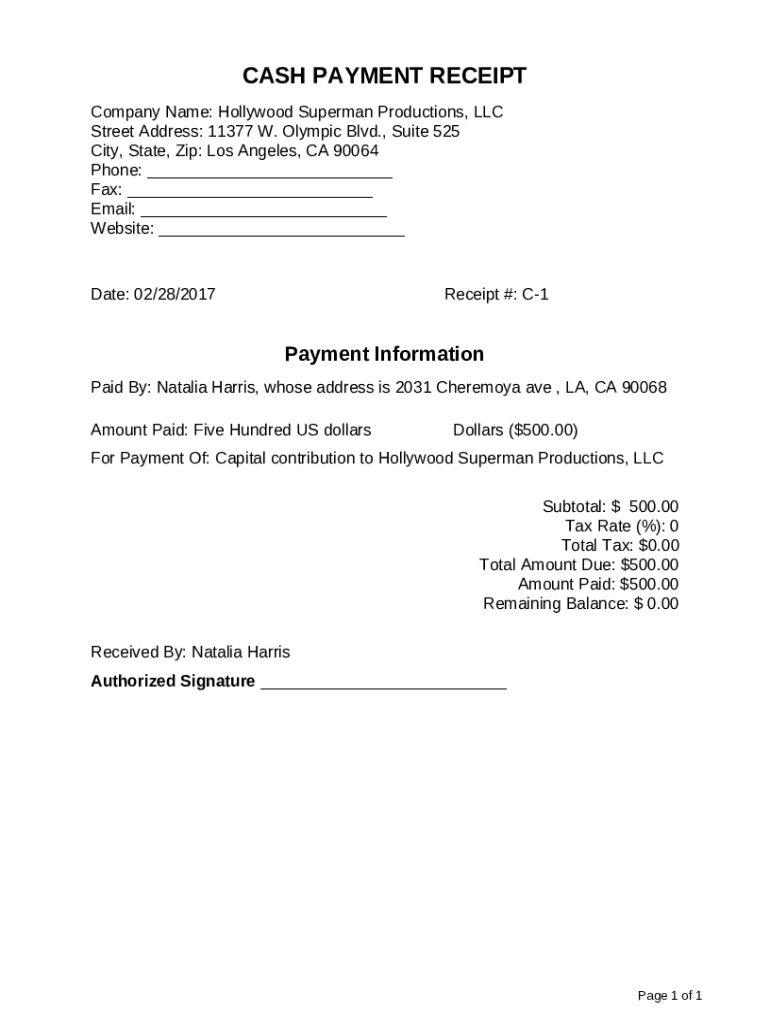 CASH PAYMENT RECEIPT

Company Name: Hollywood Superman Productions, LLC
Street Address: 11377 W. Olympic Blvd., Suite 525
City, State, Zip: Los Angeles, CA 90064
Phone: ___________________________
Fax: ___________________________
Email: ___________________________
Website: ___________________________

Date: 02/28/2017 Receipt #: C-1

Payment Information

Paid By: Natalia Harris, whose address is 2031 Cheremoya ave , LA, CA 90068

Amount Paid: Five Hundred US dollars Dollars ($500.00)

For Payment Of: Capital contribution to Hollywood Superman Productions, LLC

Subtotal: $ 500.00
Tax Rate (%): 0
Total Tax: $0.00
Total Amount Due: $500.00
Amount Paid: $500.00
Remaining Balance: $ 0.00

Received By: Natalia Harris

Authorized Signature ___________________________

Page 1 of 1